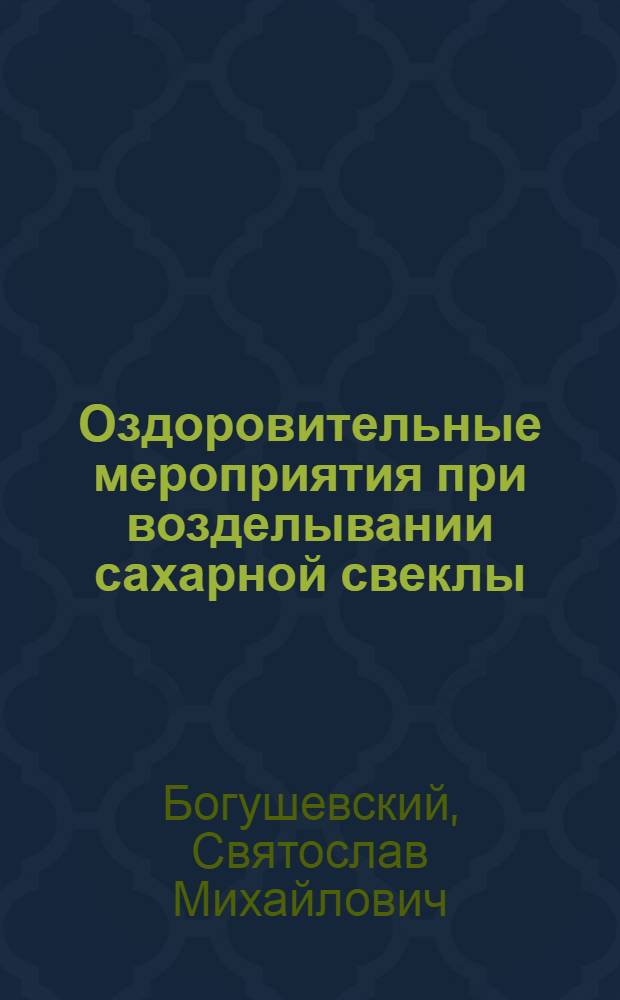 Оздоровительные мероприятия при возделывании сахарной свеклы

Богушевский, Святослав Михайлович